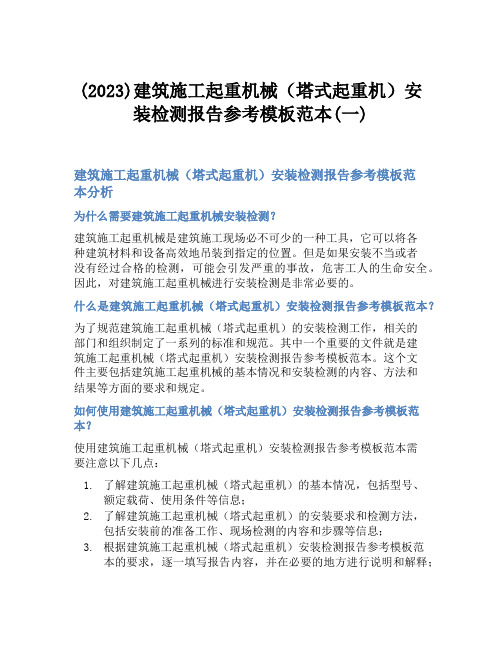 (2023)建筑施工起重机械（塔式起重机）安装检测报告参考模板范本(一)

建筑施工起重机械（塔式起重机）安装检测报告参考模板范本分析

为什么需要建筑施工起重机械安装检测?

建筑施工起重机械是建筑施工现场必不可少的一种工具，它可以将各种建筑材料和设备高效地吊装到指定的位置。但是如果安装不当或者没有经过合格的检测，可能会引发严重的事故，危害工人的生命安全。因此，对建筑施工起重机械进行安装检测是非常必要的。

什么是建筑施工起重机械（塔式起重机）安装检测报告参考模板范本?

为了规范建筑施工起重机械（塔式起重机）的安装检测工作，相关的部门和组织制定了一系列的标准和规范。其中一个重要的文件就是建筑施工起重机械（塔式起重机）安装检测报告参考模板范本。这个文件主要包括建筑施工起重机械的基本情况和安装检测的内容、方法和结果等方面的要求和规定。

如何使用建筑施工起重机械（塔式起重机）安装检测报告参考模板范本?

使用建筑施工起重机械（塔式起重机）安装检测报告参考模板范本需要注意以下几点：

1. 了解建筑施工起重机械（塔式起重机）的基本情况，包括型号、额定载荷、使用条件等信息；
2. 了解建筑施工起重机械（塔式起重机）的安装要求和检测方法，包括安装前的准备工作、现场检测的内容和步骤等信息；
3. 根据建筑施工起重机械（塔式起重机）安装检测报告参考模板范本的要求，逐一填写报告内容，并在必要的地方进行说明和解释；